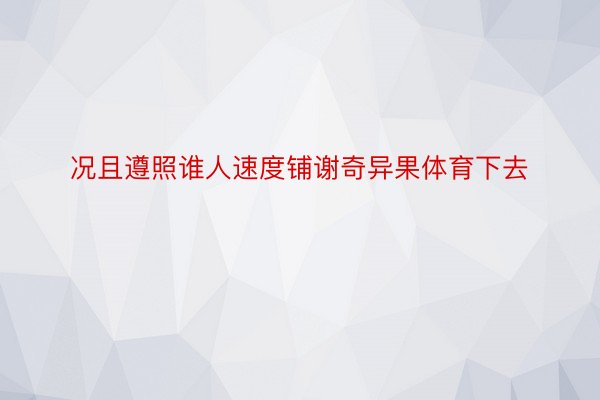 况且遵照谁人速度铺谢奇异果体育下去